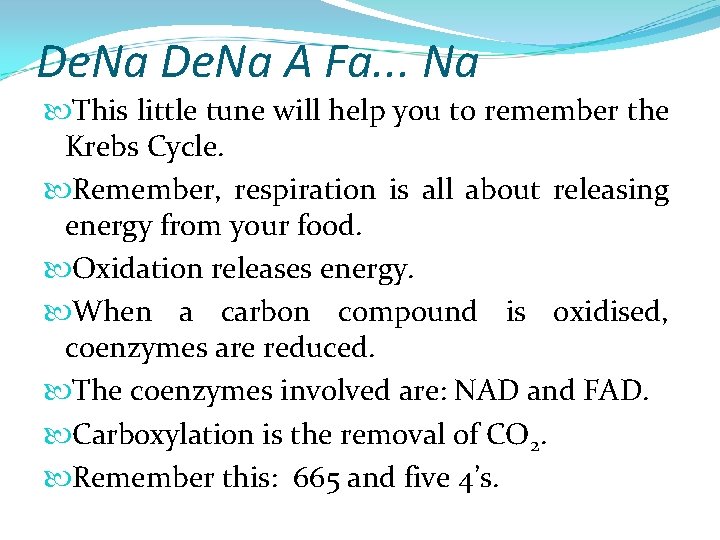 DeNa DeNa A Fa... Na

This little tune will help you to remember the Krebs Cycle.

Remember, respiration is all about releasing energy from your food.

Oxidation releases energy.

When a carbon compound is oxidised, coenzymes are reduced.

The coenzymes involved are: NAD and FAD.

Carboxylation is the removal of $CO_2$.

Remember this: 665 and five 4's.